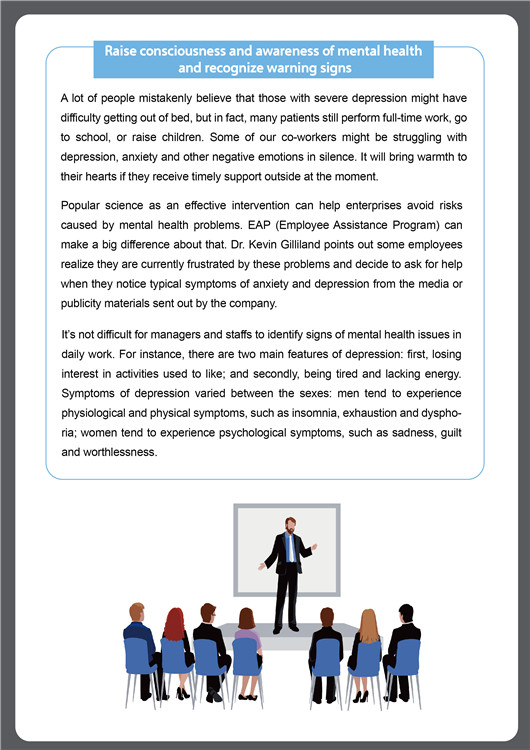 Raise consciousness and awareness of mental health and recognize warning signs

A lot of people mistakenly believe that those with severe depression might have difficulty getting out of bed, but in fact, many patients still perform full-time work, go to school, or raise children. Some of our co-workers might be struggling with depression, anxiety and other negative emotions in silence. It will bring warmth to their hearts if they receive timely support outside at the moment.

Popular science as an effective intervention can help enterprises avoid risks caused by mental health problems. EAP (Employee Assistance Program) can make a big difference about that. Dr. Kevin Gilliland points out some employees realize they are currently frustrated by these problems and decide to ask for help when they notice typical symptoms of anxiety and depression from the media or publicity materials sent out by the company.

It's not difficult for managers and staffs to identify signs of mental health issues in daily work. For instance, there are two main features of depression: first, losing interest in activities used to like; and secondly, being tired and lacking energy. Symptoms of depression varied between the sexes: men tend to experience physiological and physical symptoms, such as insomnia, exhaustion and dysphoria; women tend to experience psychological symptoms, such as sadness, guilt and worthlessness.